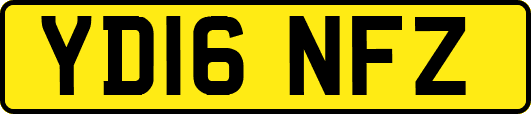 YD16 NFZ